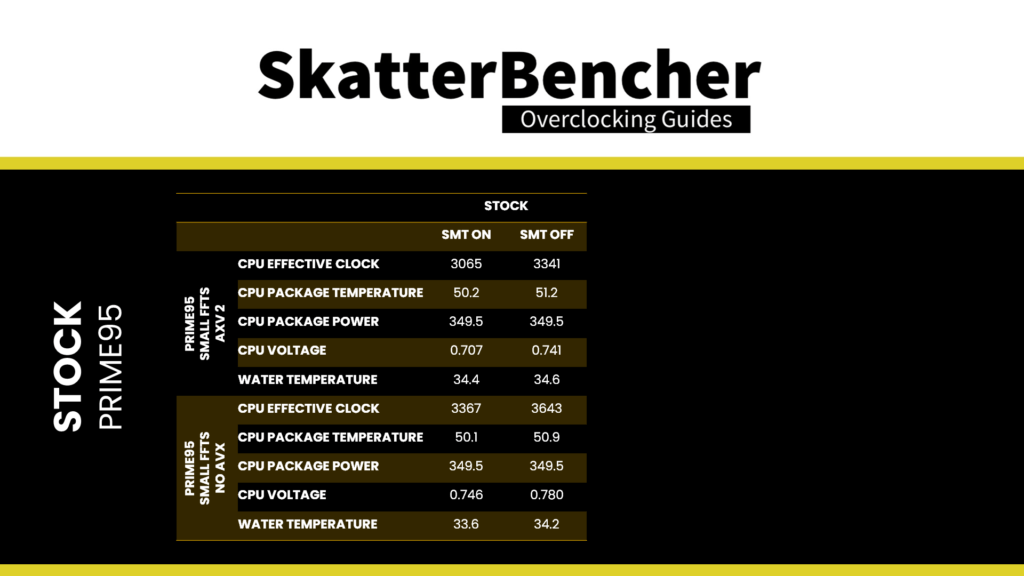 SkatterBencher
Overclocking Guides

STOCK
PRIME95

|  |  | STOCK |  |
|---|---|---|---|
|  |  | SMT ON | SMT OFF |
| PRIME95 SMALL FFTS AXV 2 | CPU EFFECTIVE CLOCK | 3065 | 3341 |
|  | CPU PACKAGE TEMPERATURE | 50.2 | 51.2 |
|  | CPU PACKAGE POWER | 349.5 | 349.5 |
|  | CPU VOLTAGE | 0.707 | 0.741 |
|  | WATER TEMPERATURE | 34.4 | 34.6 |
| PRIME95 SMALL FFTS NO AVX | CPU EFFECTIVE CLOCK | 3367 | 3643 |
|  | CPU PACKAGE TEMPERATURE | 50.1 | 50.9 |
|  | CPU PACKAGE POWER | 349.5 | 349.5 |
|  | CPU VOLTAGE | 0.746 | 0.780 |
|  | WATER TEMPERATURE | 33.6 | 34.2 |